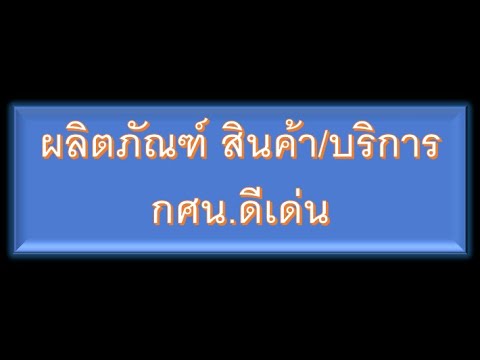 ผลิตภัณฑ์ สินค้า/บริการ
กศน.ดีเด่น